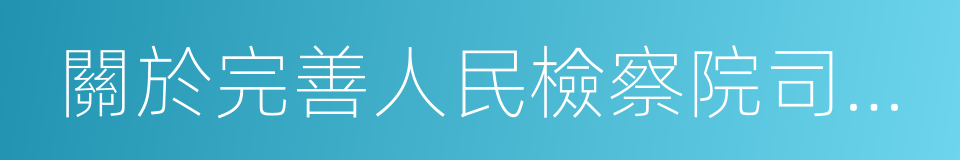 關於完善人民檢察院司…